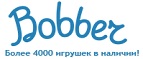 Bobber

Более 4000 игрушек в наличии!